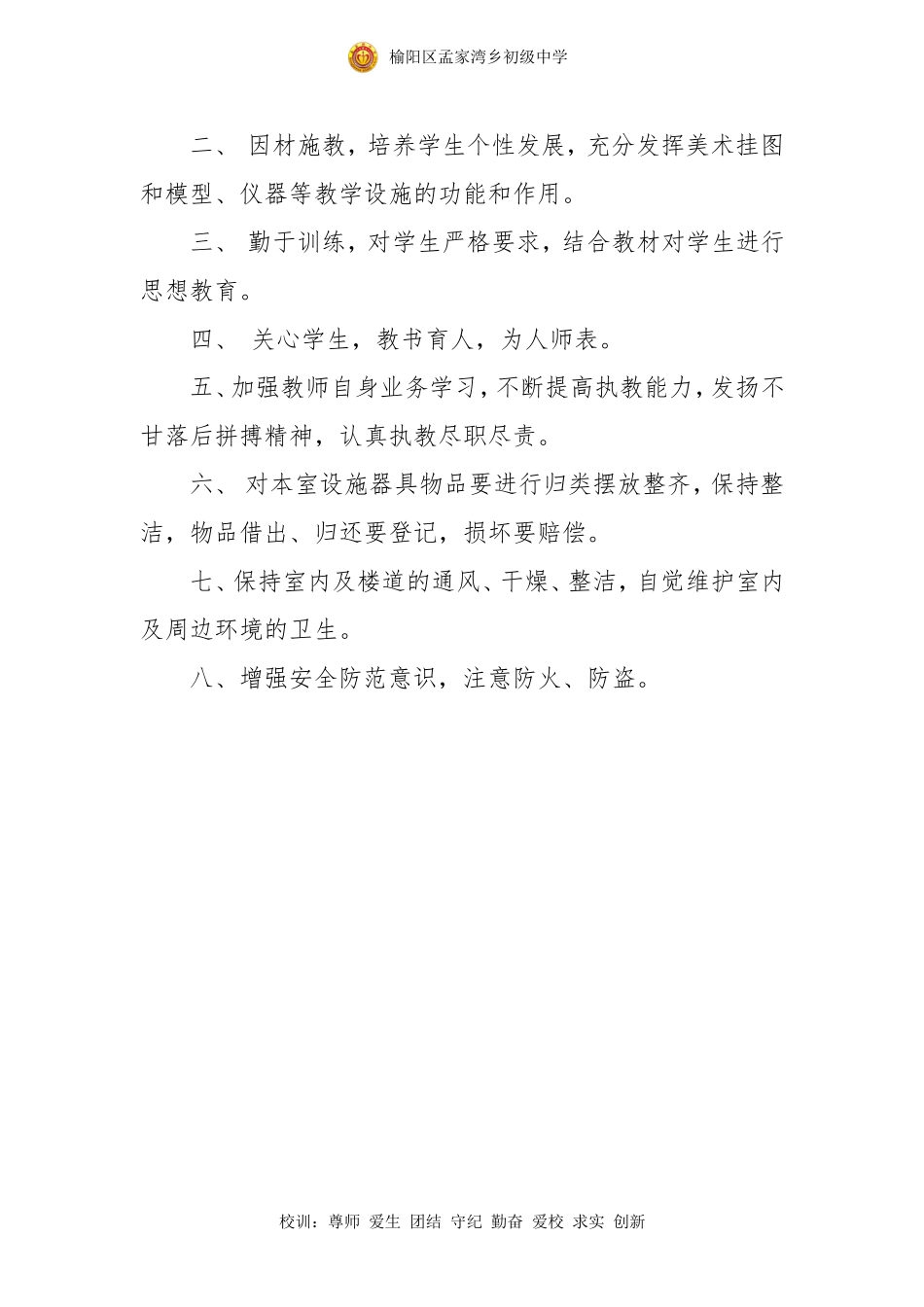 榆阳区孟家湾乡初级中学

二、 因材施教，培养学生个性发展，充分发挥美术挂图和模型、仪器等教学设施的功能和作用。

三、 勤于训练，对学生严格要求，结合教材对学生进行思想教育。

四、 关心学生，教书育人，为人师表。

五、加强教师自身业务学习，不断提高执教能力，发扬不甘落后拼搏精神，认真执教尽职尽责。

六、 对本室设施器具物品要进行归类摆放整齐，保持整洁，物品借出、归还要登记，损坏要赔偿。

七、保持室内及楼道的通风、干燥、整洁，自觉维护室内及周边环境的卫生。

八、增强安全防范意识，注意防火、防盗。

校训：尊师 爱生 团结 守纪 勤奋 爱校 求实 创新